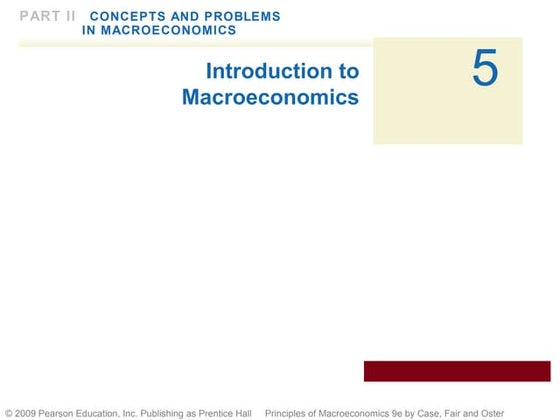 PART II CONCEPTS AND PROBLEMS IN MACROECONOMICS

Introduction to Macroeconomics

5

© 2009 Pearson Education, Inc. Publishing as Prentice Hall Principles of Macroeconomics 9e by Case, Fair and Oster